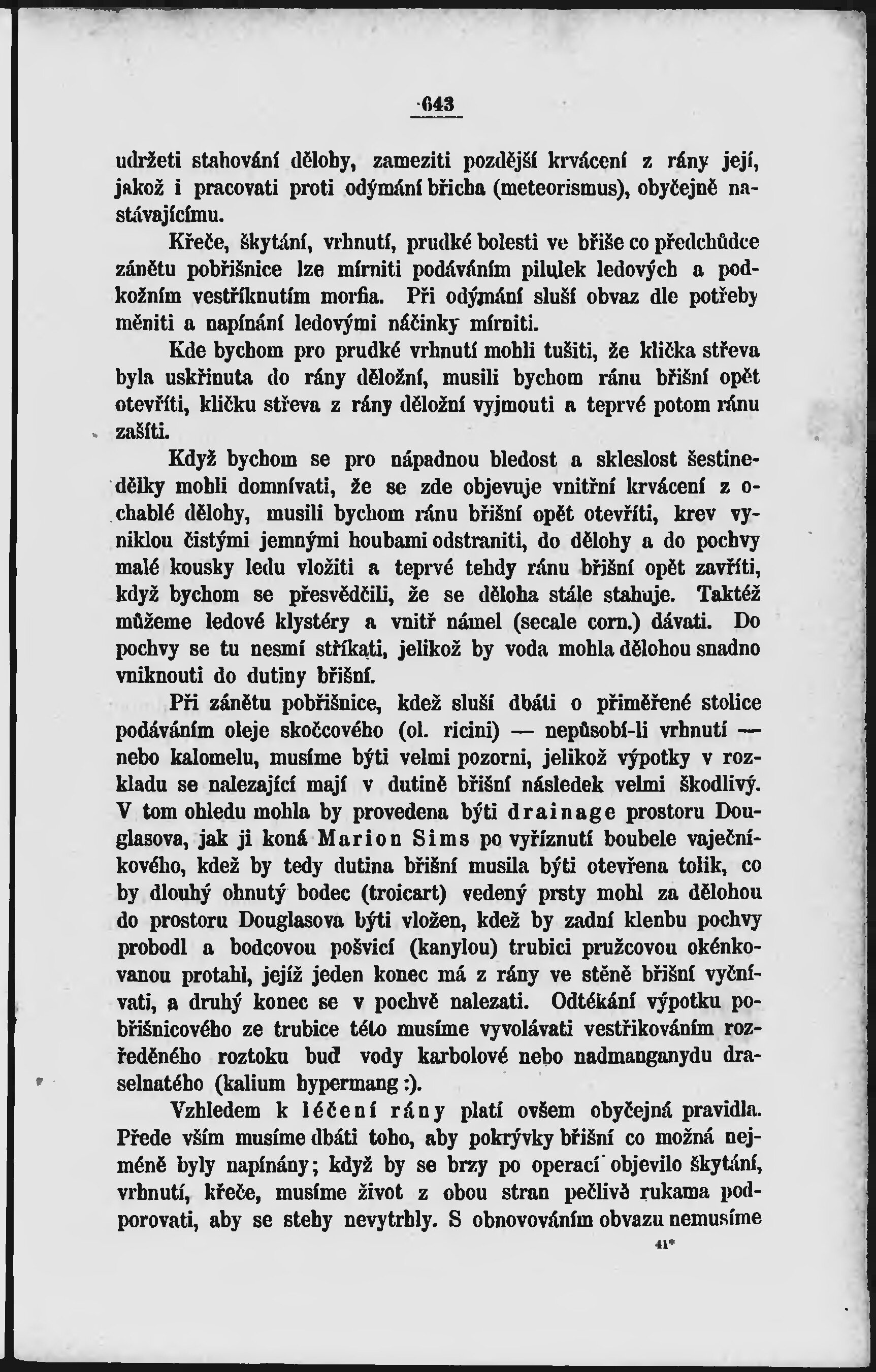 643

udržeti stahování dělohy, zameziti pozdější krvácení z rány její, jakož i pracovati proti odýmání břicha (meteorismus), obyčejně nastávajícímu.

Křeče, škytání, vrhnutí, prudké bolesti ve břiše co předchůdce zánětu pobřišnice lze mírniti podáváním pilulek ledových a podkožním vestříknutím morfia. Při odýmání sluší obvaz dle potřeby měniti a napínání ledovými náčinky mírniti.

Kde bychom pro prudké vrhnutí mohli tušiti, že klička střeva byla uskřinuta do rány děložní, musili bychom ránu břišní opět otevříti, kličku střeva z rány děložní vyjmouti a teprvé potom ránu zašíti.

Když bychom se pro nápadnou bledost a skleslost šestinedělky mohli domnívati, že se zde objevuje vnitřní krvácení z ochablé dělohy, musili bychom ránu břišní opět otevříti, krev vyniklou čistými jemnými houbami odstraniti, do dělohy a do pochvy malé kousky ledu vložiti a teprvé tehdy ránu břišní opět zavříti, když bychom se přesvědčili, že se děloha stále stahuje. Taktéž můžeme ledové klystéry a vnitř námel (secale corn.) dávati. Do pochvy se tu nesmí stříkati, jelikož by voda mohla dělohou snadno vniknouti do dutiny břišní.

Při zánětu pobřišnice, kdež sluší dbáti o přiměřené stolice podáváním oleje skočcového (ol. ricini) — nepůsobí-li vrhnutí — nebo kalomelu, musíme býti velmi pozorni, jelikož výpotky v rozkladu se nalezající mají v dutině břišní následek velmi škodlivý. V tom ohledu mohla by provedena býti drainage prostoru Douglasova, jak ji koná Marion Sims po vyříznutí boubele vaječníkového, kdež by tedy dutina břišní musila býti otevřena tolik, co by dlouhý ohnutý bodec (troicart) vedený prsty mohl za dělohou do prostoru Douglasova býti vložen, kdež by zadní klenbu pochvy probodl a bodcovou pošvicí (kanylou) trubici pružcovou okénkovanou protahl, jejíž jeden konec má z rány ve stěně břišní vyčnívati, a druhý konec se v pochvě nalezati. Odtékání výpotku pobřišnicového ze trubice této musíme vyvolávati vestřikováním rozředěného roztoku buď vody karbolové nebo nadmanganydu draselnatého (kalium hypermang:).

Vzhledem k léčení rány platí ovšem obyčejná pravidla. Přede vším musíme dbáti toho, aby pokrývky břišní co možná nejméně byly napínány; když by se brzy po operací objevilo škytání, vrhnutí, křeče, musíme život z obou stran pečlivě rukama podporovati, aby se stehy nevytrhly. S obnovováním obvazu nemusíme

41*